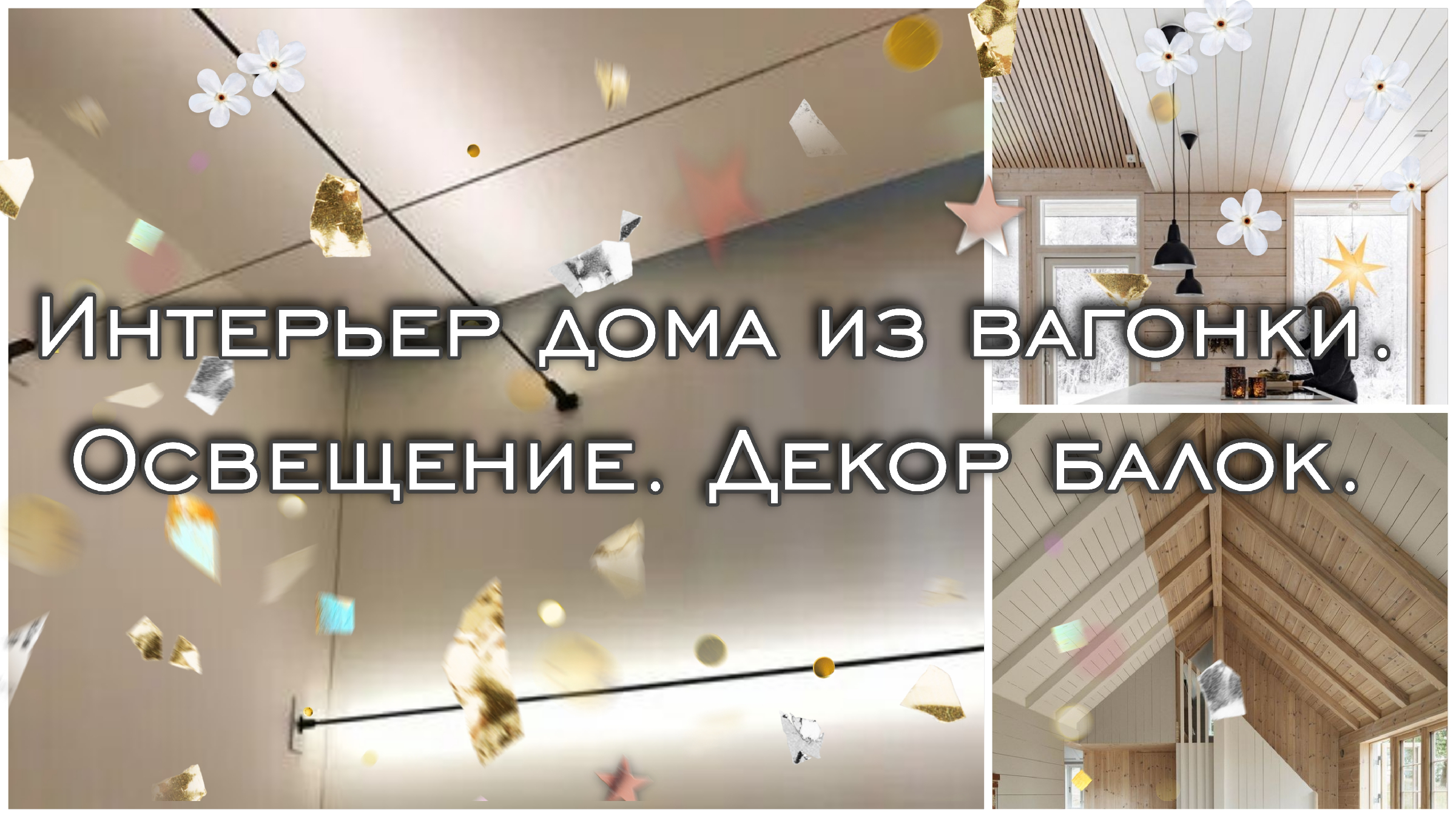 Интерьер дома из вагонки.
Освещение. Декор балок.